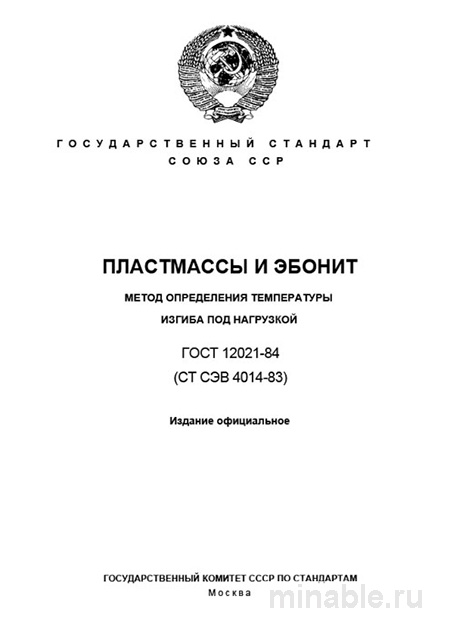 ГОСУДАРСТВЕННЫЙ СТАНДАРТ
СОЮЗА ССР

ПЛАСТМАССЫ И ЭБОНИТ

МЕТОД ОПРЕДЕЛЕНИЯ ТЕМПЕРАТУРЫ
ИЗГИБА ПОД НАГРУЗКОЙ

ГОСТ 12021-84
(СТ СЭВ 4014-83)

Издание официальное

ГОСУДАРСТВЕННЫЙ КОМИТЕТ СССР ПО СТАНДАРТАМ
Москва

minable.ru